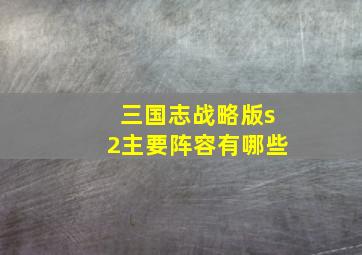 三国志战略版s2主要阵容有哪些